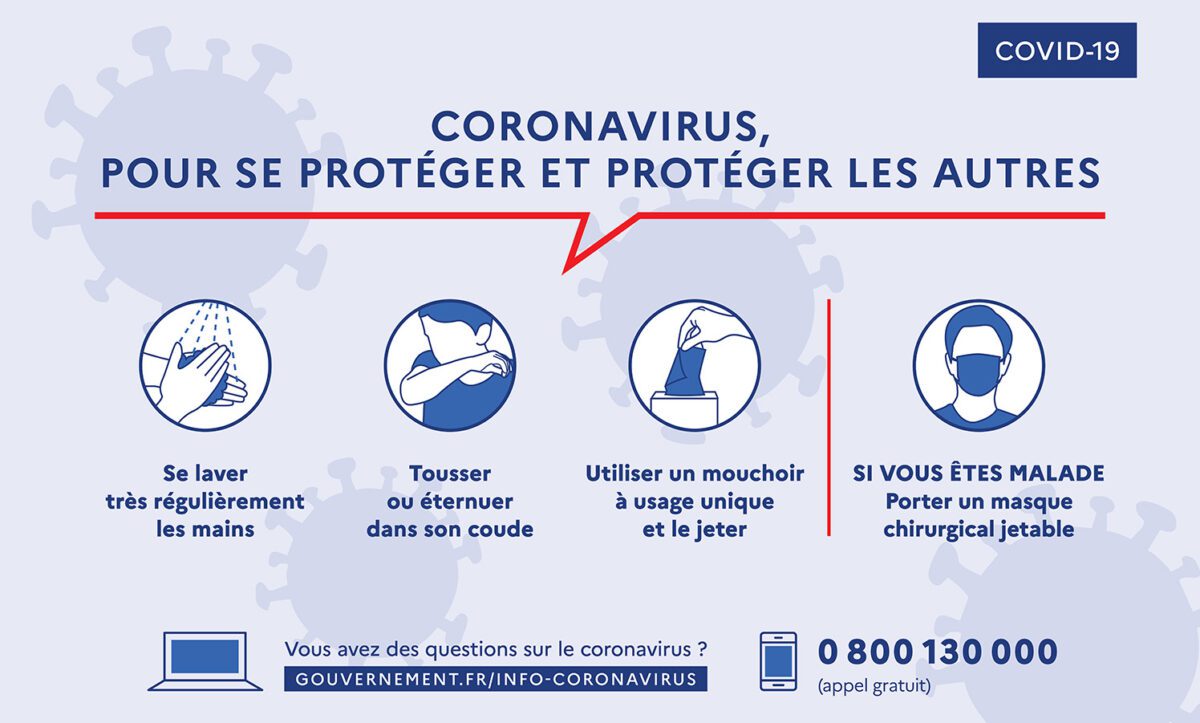 COVID-19

CORONAVIRUS,
POUR SE PROTÉGER ET PROTÉGER LES AUTRES

Se laver très régulièrement les mains

Tousser ou éternuer dans son coude

Utiliser un mouchoir à usage unique et le jeter

SI VOUS ÊTES MALADE
Porter un masque chirurgical jetable

Vous avez des questions sur le coronavirus ?
GOUVERNEMENT.FR/INFO-CORONAVIRUS

0 800 130 000
(appel gratuit)